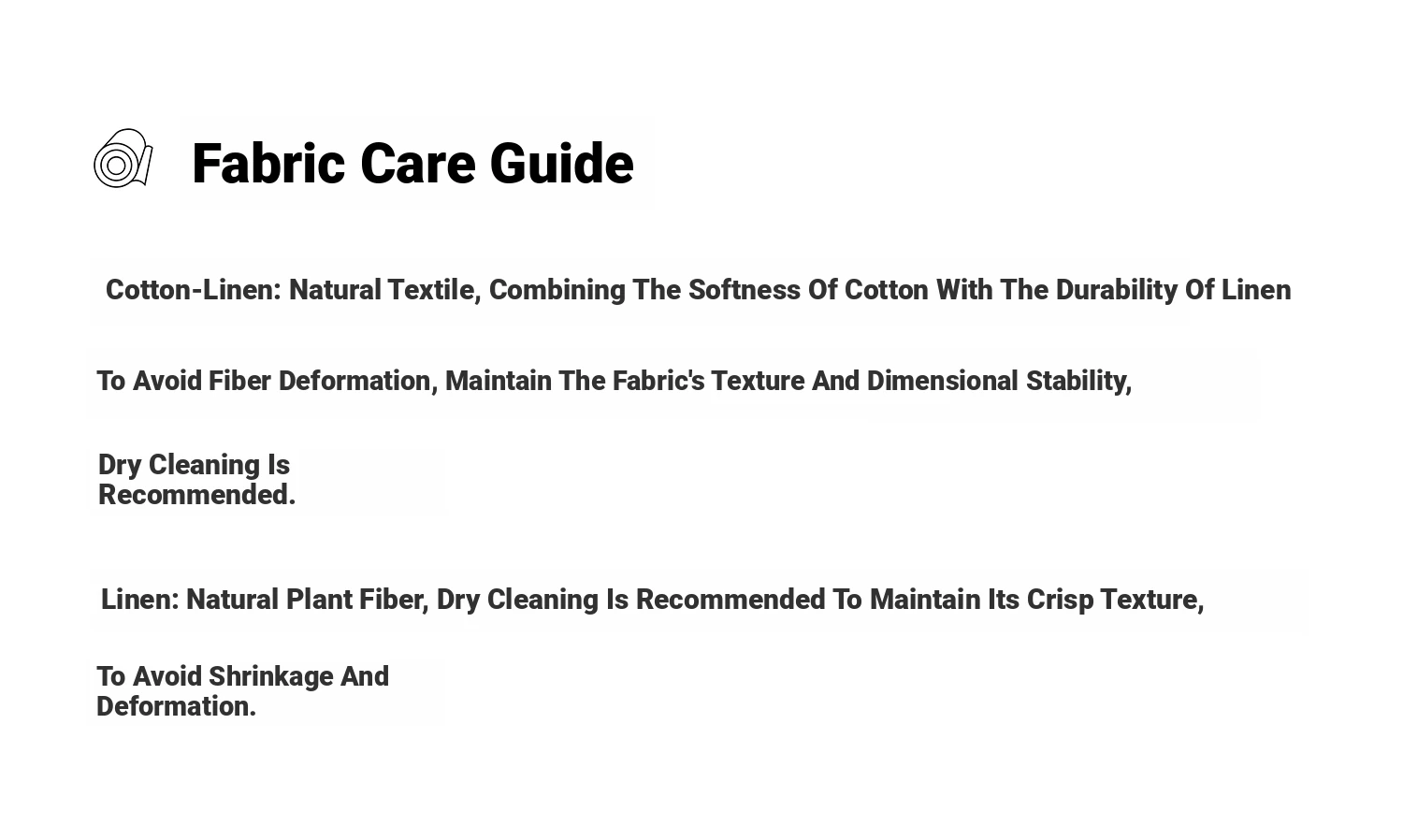 Fabric Care Guide

Cotton-Linen: Natural Textile, Combining The Softness Of Cotton With The Durability Of Linen

To Avoid Fiber Deformation, Maintain The Fabric's Texture And Dimensional Stability,

Dry Cleaning Is Recommended.

Linen: Natural Plant Fiber, Dry Cleaning Is Recommended To Maintain Its Crisp Texture,

To Avoid Shrinkage And Deformation.